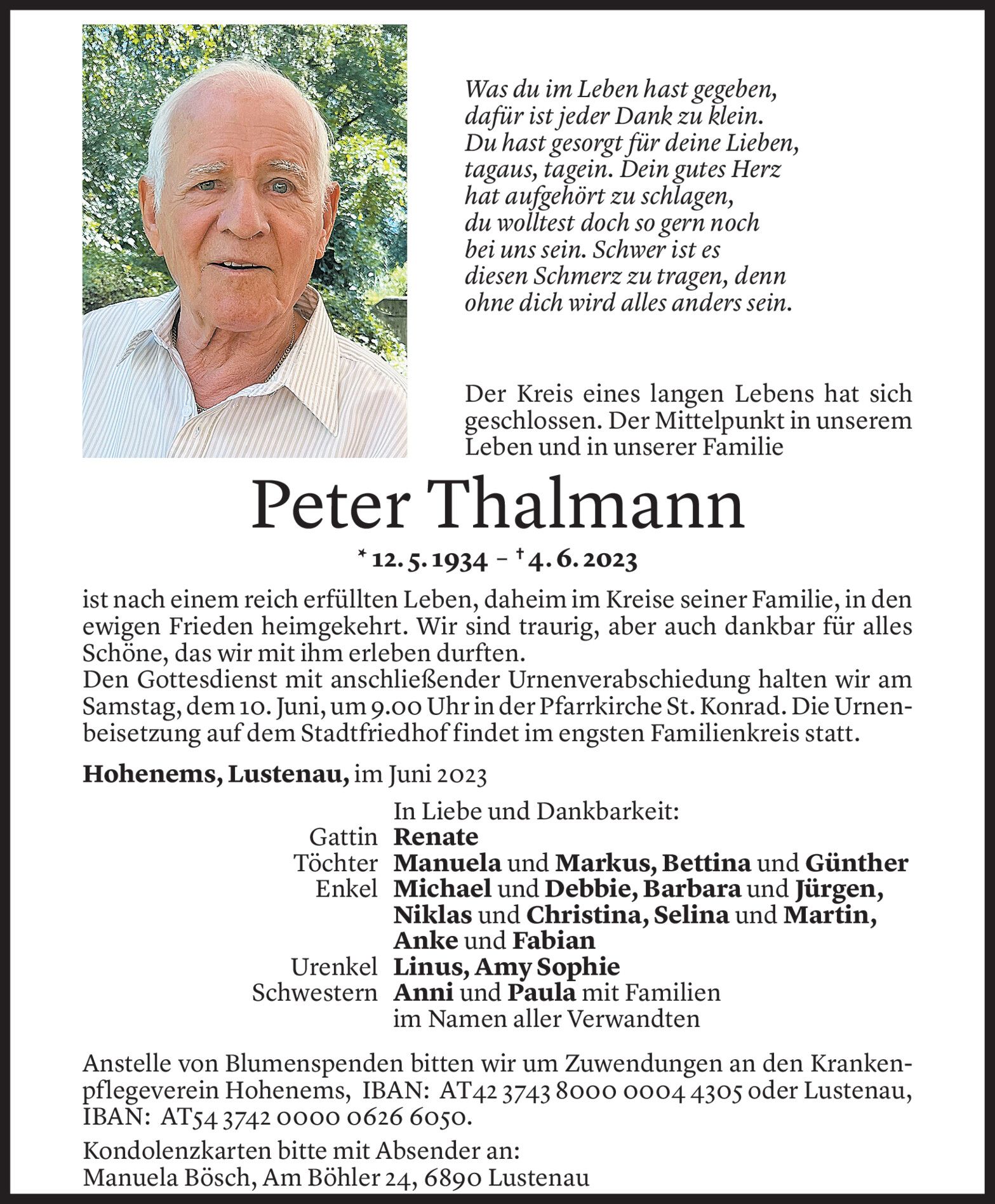 Was du im Leben hast gegeben, dafür ist jeder Dank zu klein. Du hast gesorgt für deine Lieben, tagaus, tagein. Dein gutes Herz hat aufgehört zu schlagen, du wolltest doch so gern noch bei uns sein. Schwer ist es diesen Schmerz zu tragen, denn ohne dich wird alles anders sein.

Der Kreis eines langen Lebens hat sich geschlossen. Der Mittelpunkt in unserem Leben und in unserer Familie

Peter Thalmann

* 12. 5. 1934 – † 4. 6. 2023

ist nach einem reich erfüllten Leben, daheim im Kreise seiner Familie, in den ewigen Frieden heimgekehrt. Wir sind traurig, aber auch dankbar für alles Schöne, das wir mit ihm erleben durften.
Den Gottesdienst mit anschließender Urnenverabschiedung halten wir am Samstag, dem 10. Juni, um 9.00 Uhr in der Pfarrkirche St. Konrad. Die Urnenbeisetzung auf dem Stadtfriedhof findet im engsten Familienkreis statt.

Hohenems, Lustenau, im Juni 2023

In Liebe und Dankbarkeit:
Gattin Renate
Töchter Manuela und Markus, Bettina und Günther
Enkel Michael und Debbie, Barbara und Jürgen, Niklas und Christina, Selina und Martin, Anke und Fabian
Urenkel Linus, Amy Sophie
Schwestern Anni und Paula mit Familien
im Namen aller Verwandten

Anstelle von Blumenspenden bitten wir um Zuwendungen an den Krankenpflegeverein Hohenems, IBAN: AT42 3743 8000 0004 4305 oder Lustenau, IBAN: AT54 3742 0000 0626 6050.

Kondolenzkarten bitte mit Absender an:
Manuela Bösch, Am Böhler 24, 6890 Lustenau